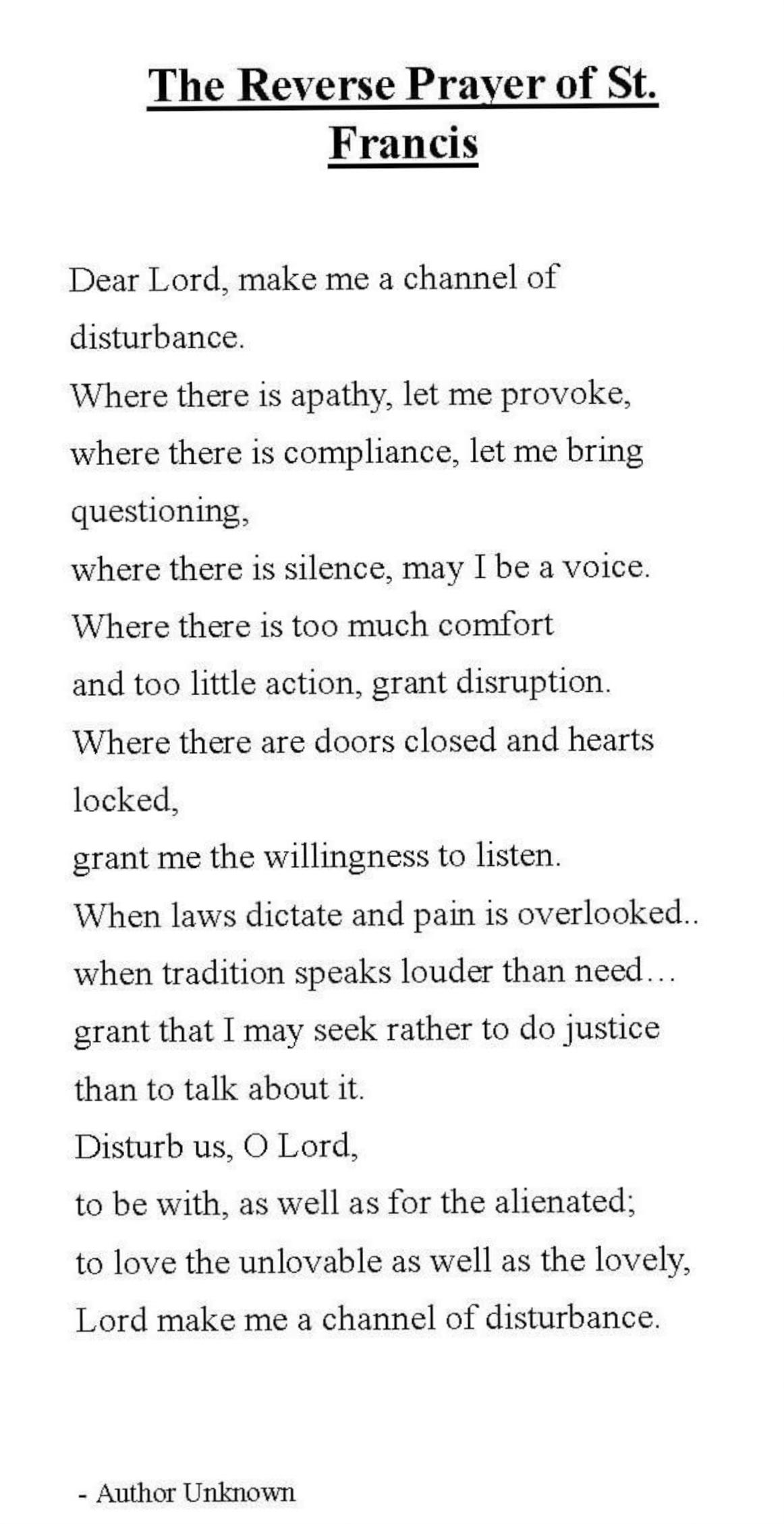 The Reverse Prayer of St. Francis

Dear Lord, make me a channel of disturbance.
Where there is apathy, let me provoke,
where there is compliance, let me bring questioning,
where there is silence, may I be a voice.
Where there is too much comfort
and too little action, grant disruption.
Where there are doors closed and hearts locked,
grant me the willingness to listen.
When laws dictate and pain is overlooked..
when tradition speaks louder than need…
grant that I may seek rather to do justice
than to talk about it.
Disturb us, O Lord,
to be with, as well as for the alienated;
to love the unlovable as well as the lovely,
Lord make me a channel of disturbance.

- Author Unknown